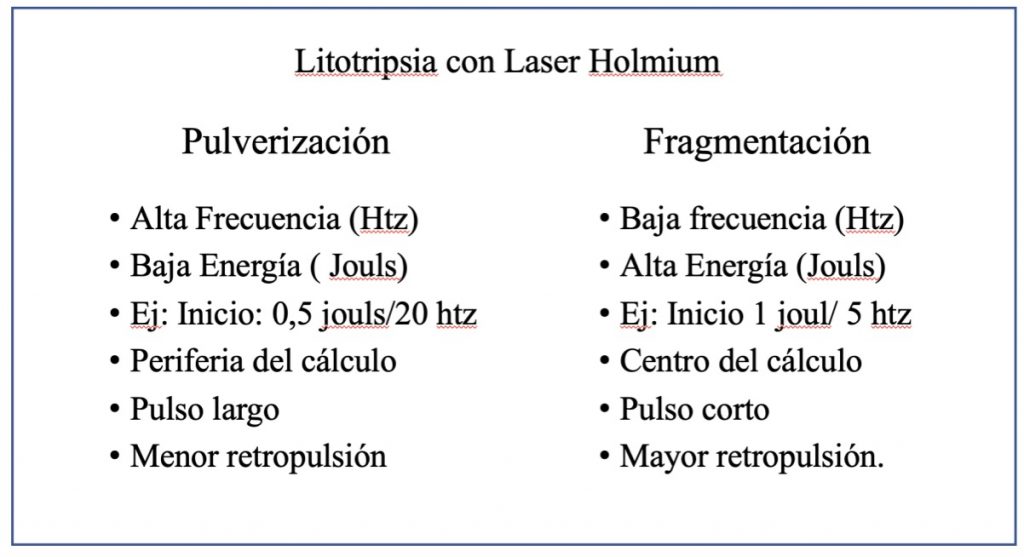 Litotripsia con Laser Holmium

Pulverización

• Alta Frecuencia (Htz)
• Baja Energía ( Jouls)
• Ej: Inicio: 0,5 jouls/20 htz
• Periferia del cálculo
• Pulso largo
• Menor retropulsión

Fragmentación

• Baja frecuencia (Htz)
• Alta Energía (Jouls)
• Ej: Inicio 1 joul/ 5 htz
• Centro del cálculo
• Pulso corto
• Mayor retropulsión.